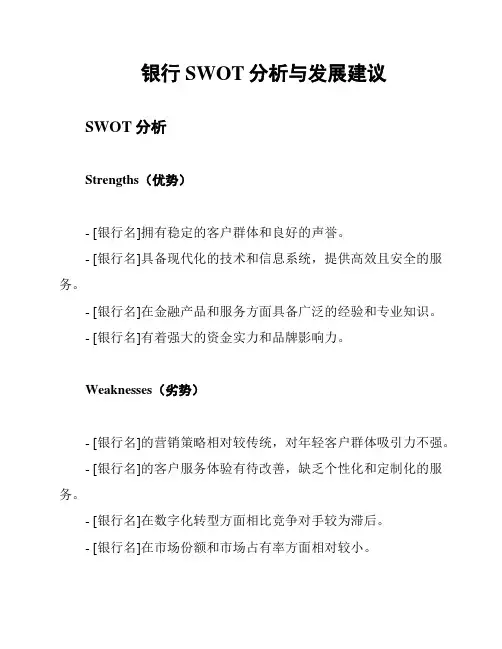 银行 SWOT 分析与发展建议

SWOT 分析

Strengths（优势）

- [银行名]拥有稳定的客户群体和良好的声誉。
- [银行名]具备现代化的技术和信息系统，提供高效且安全的服务。
- [银行名]在金融产品和服务方面具备广泛的经验和专业知识。
- [银行名]有着强大的资金实力和品牌影响力。

Weaknesses（劣势）

- [银行名]的营销策略相对较传统，对年轻客户群体吸引力不强。
- [银行名]的客户服务体验有待改善，缺乏个性化和定制化的服务。
- [银行名]在数字化转型方面相比竞争对手较为滞后。
- [银行名]在市场份额和市场占有率方面相对较小。